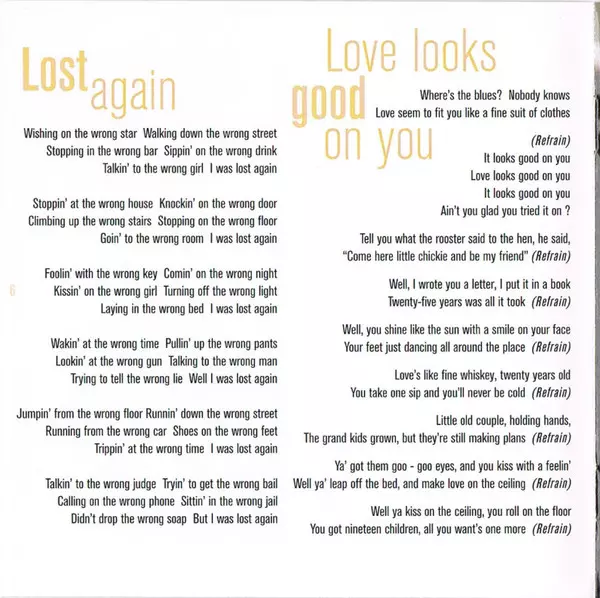 Lost again

Wishing on the wrong star Walking down the wrong street
Stopping in the wrong bar Sippin' on the wrong drink
Talkin' to the wrong girl I was lost again

Stoppin' at the wrong house Knockin' on the wrong door
Climbing up the wrong stairs Stopping on the wrong floor
Goin' to the wrong room I was lost again

Foolin' with the wrong key Comin' on the wrong night
Kissin' on the wrong girl Turning off the wrong light
Laying in the wrong bed I was lost again

Wakin' at the wrong time Pullin' up the wrong pants
Lookin' at the wrong gun Talking to the wrong man
Trying to tell the wrong lie Well I was lost again

Jumpin' from the wrong floor Runnin' down the wrong street
Running from the wrong car Shoes on the wrong feet
Trippin' at the wrong time I was lost again

Talkin' to the wrong judge Tryin' to get the wrong bail
Calling on the wrong phone Sittin' in the wrong jail
Didn't drop the wrong soap But I was lost again

6

Love looks good on you

Where's the blues? Nobody knows
Love seem to fit you like a fine suit of clothes

(Refrain)
It looks good on you
Love looks good on you
It looks good on you
Ain't you glad you tried it on ?

Tell you what the rooster said to the hen, he said,
"Come here little chickie and be my friend" (Refrain)

Well, I wrote you a letter, I put it in a book
Twenty-five years was all it took (Refrain)

Well, you shine like the sun with a smile on your face
Your feet just dancing all around the place (Refrain)

Love's like fine whiskey, twenty years old
You take one sip and you'll never be cold (Refrain)

Little old couple, holding hands,
The grand kids grown, but they're still making plans (Refrain)

Ya' got them goo - goo eyes, and you kiss with a feelin'
Well ya' leap off the bed, and make love on the ceiling (Refrain)

Well ya kiss on the ceiling, you roll on the floor
You got nineteen children, all you want's one more (Refrain)